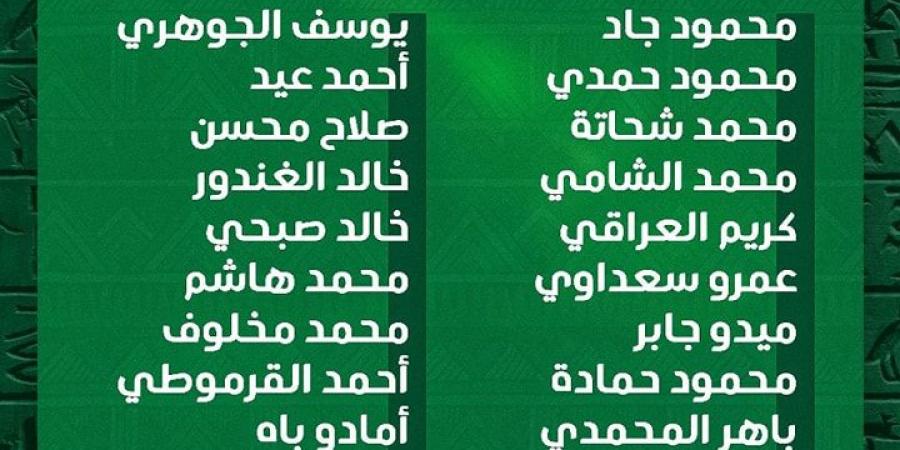 محمود جاد
محمود حمدي
محمد شحاتة
محمد الشامي
كريم العراقي
عمرو سعداوي
ميدو جابر
محمود حمادة
باهر المحمدي

يوسف الجوهري
أحمد عيد
صلاح محسن
خالد الغندور
خالد صبحي
محمد هاشم
محمد مخلوف
أحمد القرموطي
أمادو باه